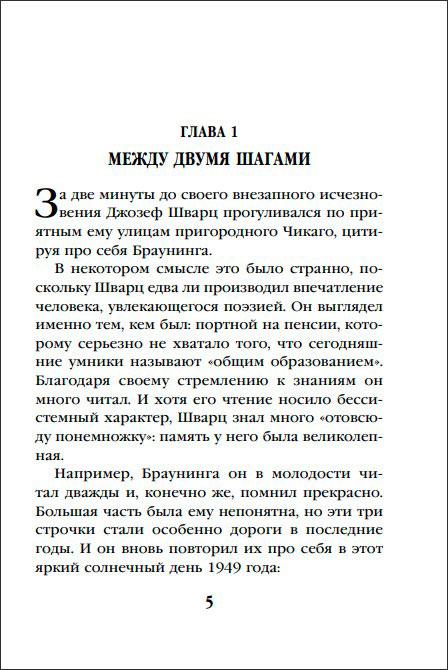 ГЛАВА 1
МЕЖДУ ДВУМЯ ШАГАМИ

За две минуты до своего внезапного исчезновения Джозеф Шварц прогуливался по приятным ему улицам пригородного Чикаго, цитируя про себя Браунинга.

В некотором смысле это было странно, поскольку Шварц едва ли производил впечатление человека, увлекающегося поэзией. Он выглядел именно тем, кем был: портной на пенсии, которому серьезно не хватало того, что сегодняшние умники называют «общим образованием». Благодаря своему стремлению к знаниям он много читал. И хотя его чтение носило бессистемный характер, Шварц знал много «отовсюду понемножку»: память у него была великолепная.

Например, Браунинга он в молодости читал дважды и, конечно же, помнил прекрасно. Большая часть была ему непонятна, но эти три строчки стали особенно дороги в последние годы. И он вновь повторил их про себя в этот яркий солнечный день 1949 года:

5